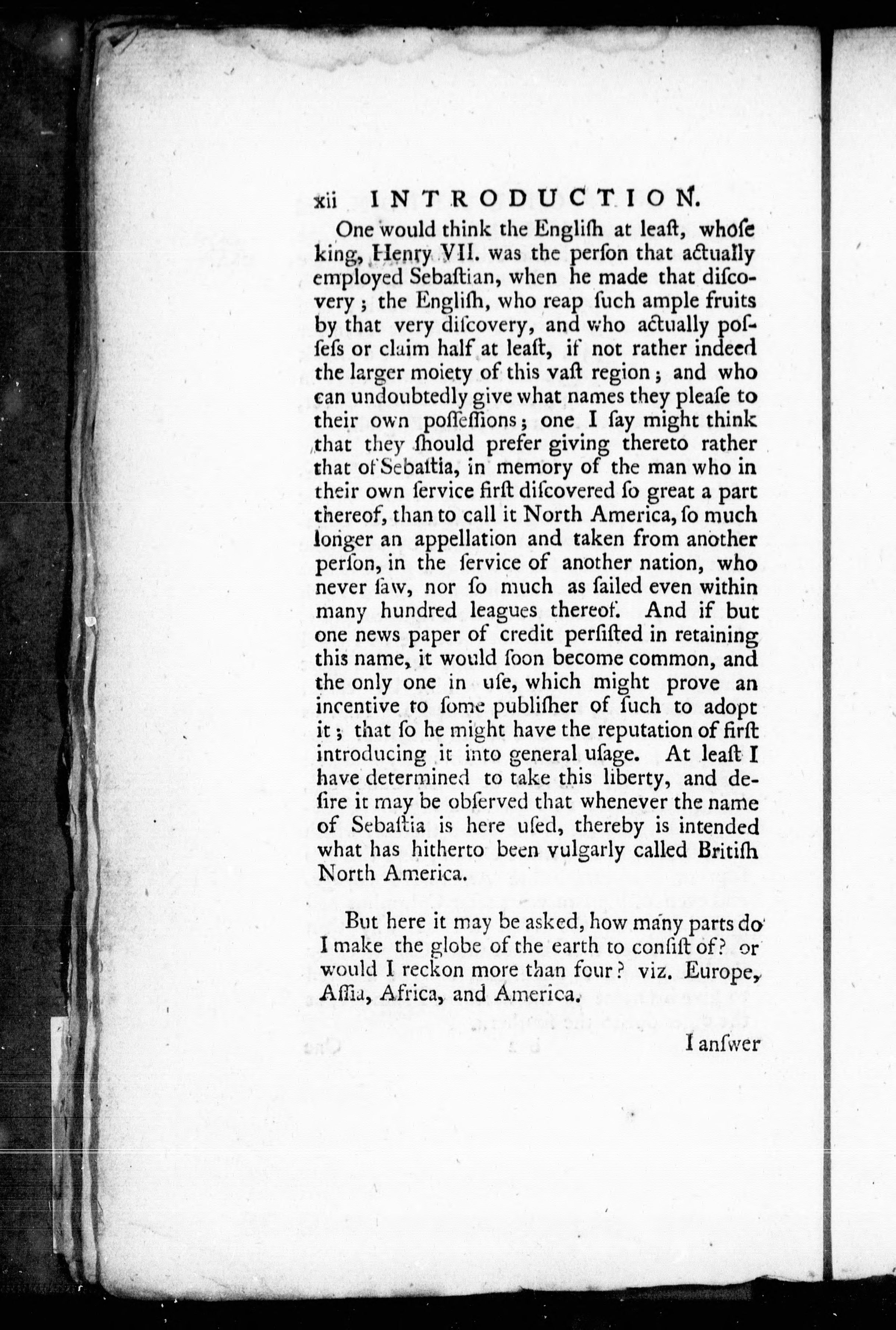 xii INTRODUCTION.

One would think the Engliſh at leaſt, whoſe king, Henry VII. was the perſon that actually employed Sebaſtian, when he made that diſcovery; the Engliſh, who reap ſuch ample fruits by that very diſcovery, and who actually poſſeſs or claim half at leaſt, if not rather indeed the larger moiety of this vaſt region; and who can undoubtedly give what names they pleaſe to their own poſſeſſions; one I ſay might think that they ſhould prefer giving thereto rather that of Sebaſtia, in memory of the man who in their own ſervice firſt diſcovered ſo great a part thereof, than to call it North America, ſo much longer an appellation and taken from another perſon, in the ſervice of another nation, who never ſaw, nor ſo much as ſailed even within many hundred leagues thereof. And if but one news paper of credit perſiſted in retaining this name, it would ſoon become common, and the only one in uſe, which might prove an incentive to ſome publiſher of ſuch to adopt it; that ſo he might have the reputation of firſt introducing it into general uſage. At leaſt I have determined to take this liberty, and deſire it may be obſerved that whenever the name of Sebaſtia is here uſed, thereby is intended what has hitherto been vulgarly called Britiſh North America.

But here it may be aſked, how many parts do I make the globe of the earth to conſiſt of? or would I reckon more than four? viz. Europe, Aſſia, Africa, and America.

I anſwer